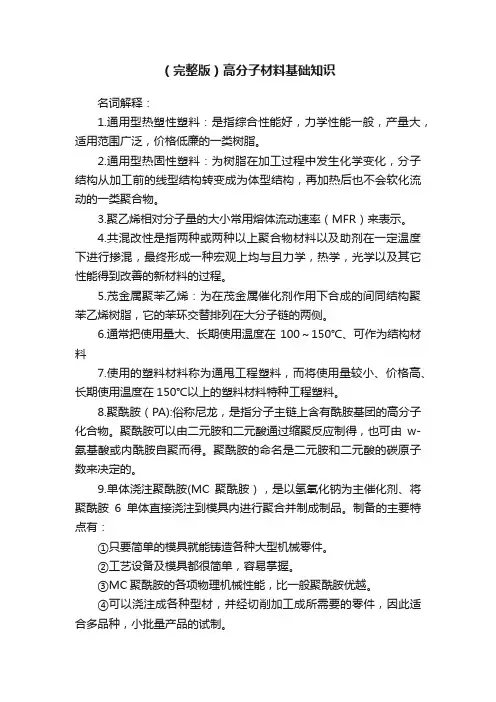 （完整版）高分子材料基础知识

名词解释：

1.通用型热塑性塑料：是指综合性能好，力学性能一般，产量大，适用范围广泛，价格低廉的一类树脂。

2.通用型热固性塑料：为树脂在加工过程中发生化学变化，分子结构从加工前的线型结构转变成为体型结构，再加热后也不会软化流动的一类聚合物。

3.聚乙烯相对分子量的大小常用熔体流动速率（MFR）来表示。

4.共混改性是指两种或两种以上聚合物材料以及助剂在一定温度下进行掺混，最终形成一种宏观上均与且力学，热学，光学以及其它性能得到改善的新材料的过程。

5.茂金属聚苯乙烯：为在茂金属催化剂作用下合成的间同结构聚苯乙烯树脂，它的苯环交替排列在大分子链的两侧。

6.通常把使用量大、长期使用温度在 100～150℃、可作为结构材料

7.使用的塑料材料称为通用工程塑料，而将使用量较小、价格高、长期使用温度在 150℃以上的塑料材料特种工程塑料。

8.聚酰胺（PA):俗称尼龙，是指分子主链上含有酰胺基团的高分子化合物。聚酰胺可以由二元胺和二元酸通过缩聚反应制得，也可由 w-氨基酸或内酰胺自聚而得。聚酰胺的命名是二元胺和二元酸的碳原子数来决定的。

9.单体浇注聚酰胺(MC 聚酰胺），是以氢氧化钠为主催化剂、将聚酰胺 6 单体直接浇注到模具内进行聚合并制成制品。制备的主要特点有：

①只要简单的模具就能铸造各种大型机械零件。

②工艺设备及模具都很简单，容易掌握。

③MC 聚酰胺的各项物理机械性能，比一般聚酰胺优越。

④可以浇注成各种型材，并经切削加工成所需要的零件，因此适合多品种，小批量产品的试制。